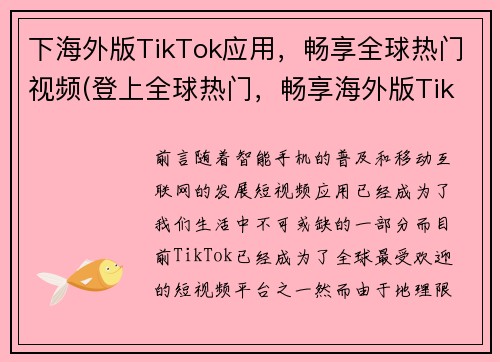 下海外版TikTok应用，畅享全球热门视频(登上全球热门，畅享海外版Tik

前言随着智能手机的普及和移动互联网的发展短视频应用已经成为了我们生活中不可或缺的一部分而目前TikTok已经成为了全球最受欢迎的短视频平台之一然而由于地理限